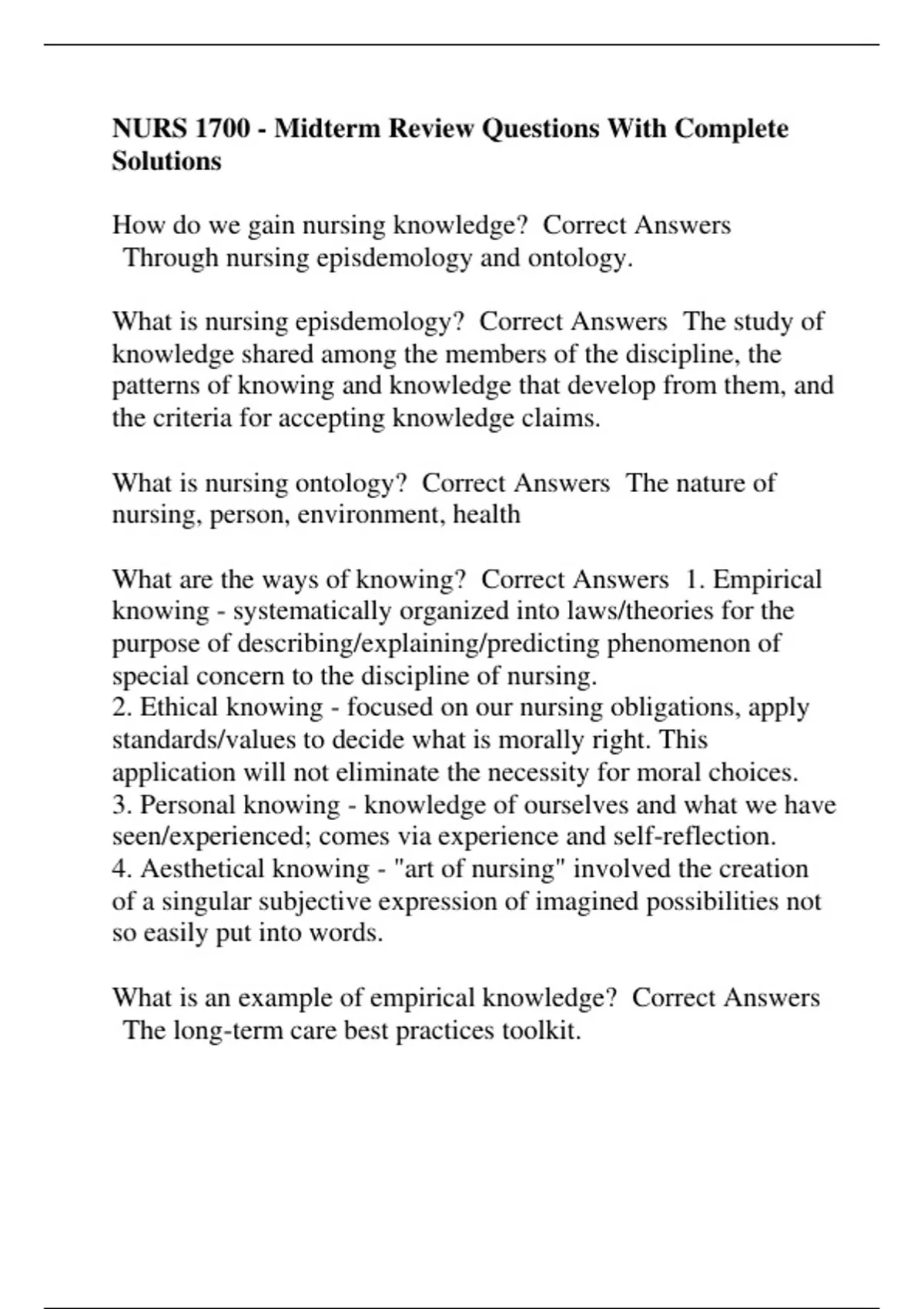 NURS 1700 - Midterm Review Questions With Complete Solutions

How do we gain nursing knowledge? Correct Answers Through nursing episdemology and ontology.

What is nursing episdemology? Correct Answers The study of knowledge shared among the members of the discipline, the patterns of knowing and knowledge that develop from them, and the criteria for accepting knowledge claims.

What is nursing ontology? Correct Answers The nature of nursing, person, environment, health

What are the ways of knowing? Correct Answers 1. Empirical knowing - systematically organized into laws/theories for the purpose of describing/explaining/predicting phenomenon of special concern to the discipline of nursing.
2. Ethical knowing - focused on our nursing obligations, apply standards/values to decide what is morally right. This application will not eliminate the necessity for moral choices.
3. Personal knowing - knowledge of ourselves and what we have seen/experienced; comes via experience and self-reflection.
4. Aesthetical knowing - "art of nursing" involved the creation of a singular subjective expression of imagined possibilities not so easily put into words.

What is an example of empirical knowledge? Correct Answers The long-term care best practices toolkit.